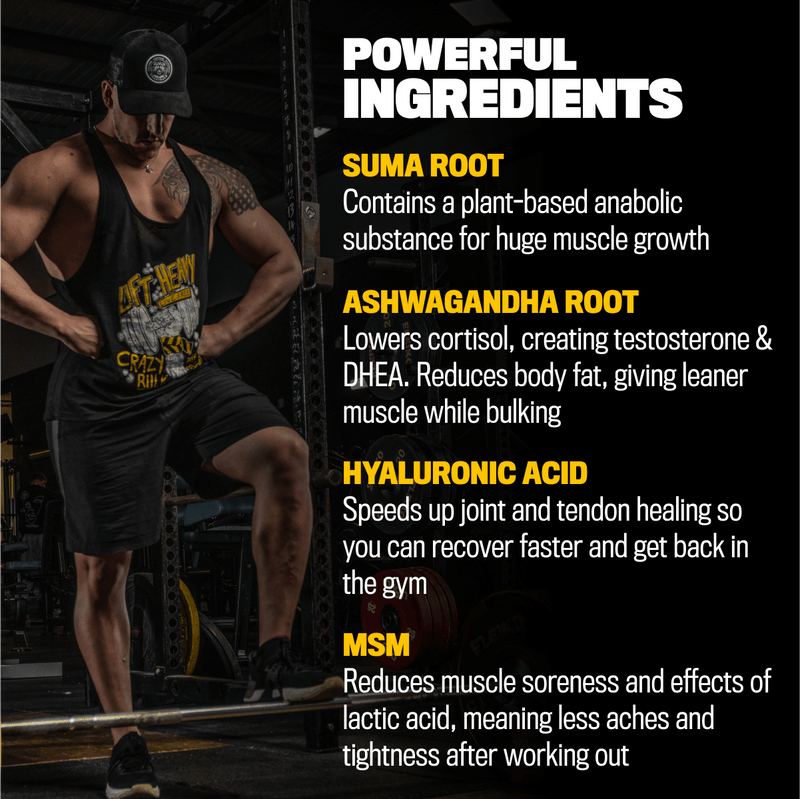 POWERFUL
INGREDIENTS

SUMA ROOT
Contains a plant-based anabolic substance for huge muscle growth

ASHWAGANDHA ROOT
Lowers cortisol, creating testosterone & DHEA. Reduces body fat, giving leaner muscle while bulking

HYALURONIC ACID
Speeds up joint and tendon healing so you can recover faster and get back in the gym

MSM
Reduces muscle soreness and effects of lactic acid, meaning less aches and tightness after working out